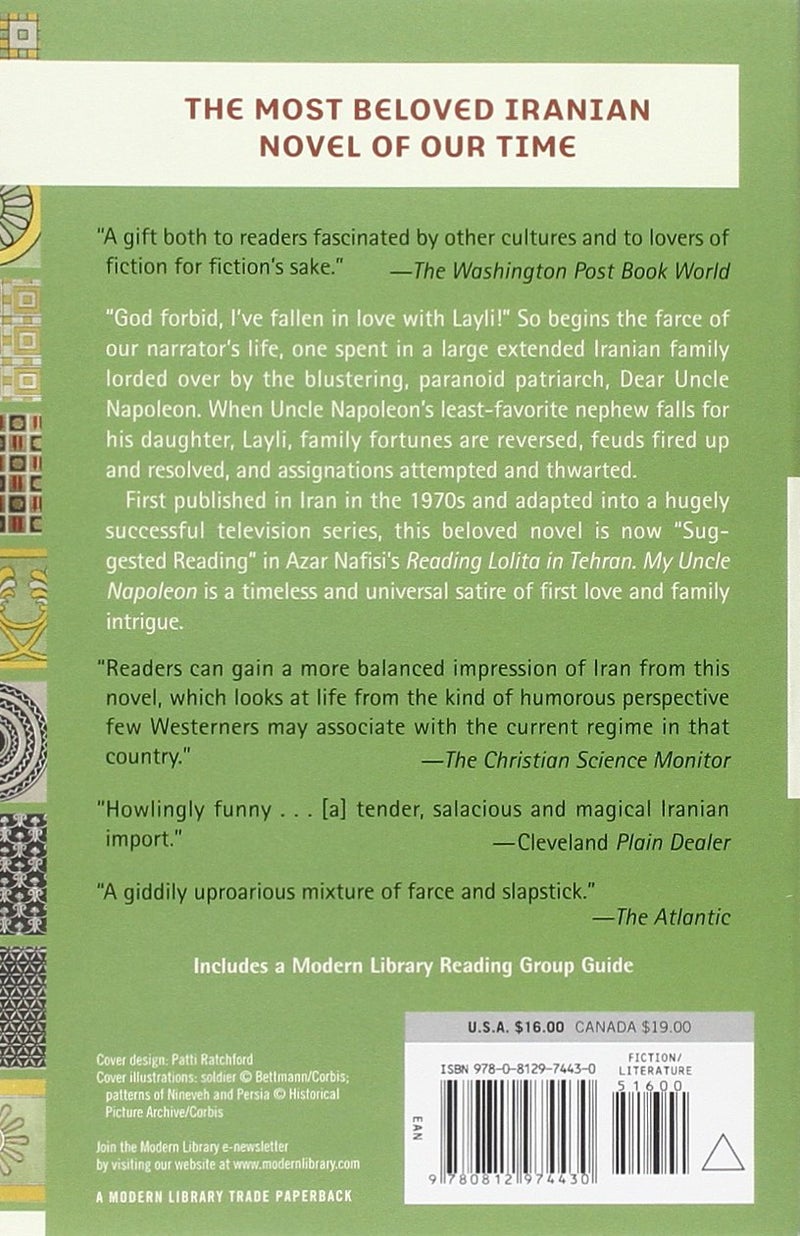 THE MOST BELOVED IRANIAN NOVEL OF OUR TIME

"A gift both to readers fascinated by other cultures and to lovers of fiction for fiction's sake." —The Washington Post Book World

"God forbid, I've fallen in love with Layli!" So begins the farce of our narrator's life, one spent in a large extended Iranian family lorded over by the blustering, paranoid patriarch, Dear Uncle Napoleon. When Uncle Napoleon's least-favorite nephew falls for his daughter, Layli, family fortunes are reversed, feuds fired up and resolved, and assignations attempted and thwarted.

First published in Iran in the 1970s and adapted into a hugely successful television series, this beloved novel is now "Suggested Reading" in Azar Nafisi's Reading Lolita in Tehran. My Uncle Napoleon is a timeless and universal satire of first love and family intrigue.

"Readers can gain a more balanced impression of Iran from this novel, which looks at life from the kind of humorous perspective few Westerners may associate with the current regime in that country." —The Christian Science Monitor

"Howlingly funny . . . [a] tender, salacious and magical Iranian import." —Cleveland Plain Dealer

"A giddily uproarious mixture of farce and slapstick." —The Atlantic

Includes a Modern Library Reading Group Guide

Cover design: Patti Ratchford
Cover illustrations: soldier © Bettmann/Corbis; patterns of Nineveh and Persia © Historical Picture Archive/Corbis

Join the Modern Library e-newsletter by visiting our website at www.modernlibrary.com

A MODERN LIBRARY TRADE PAPERBACK

U.S.A. $16.00 CANADA $19.00

ISBN 978-0-8129-7443-0

FICTION/ LITERATURE

51600

EAN

9 780812 974430